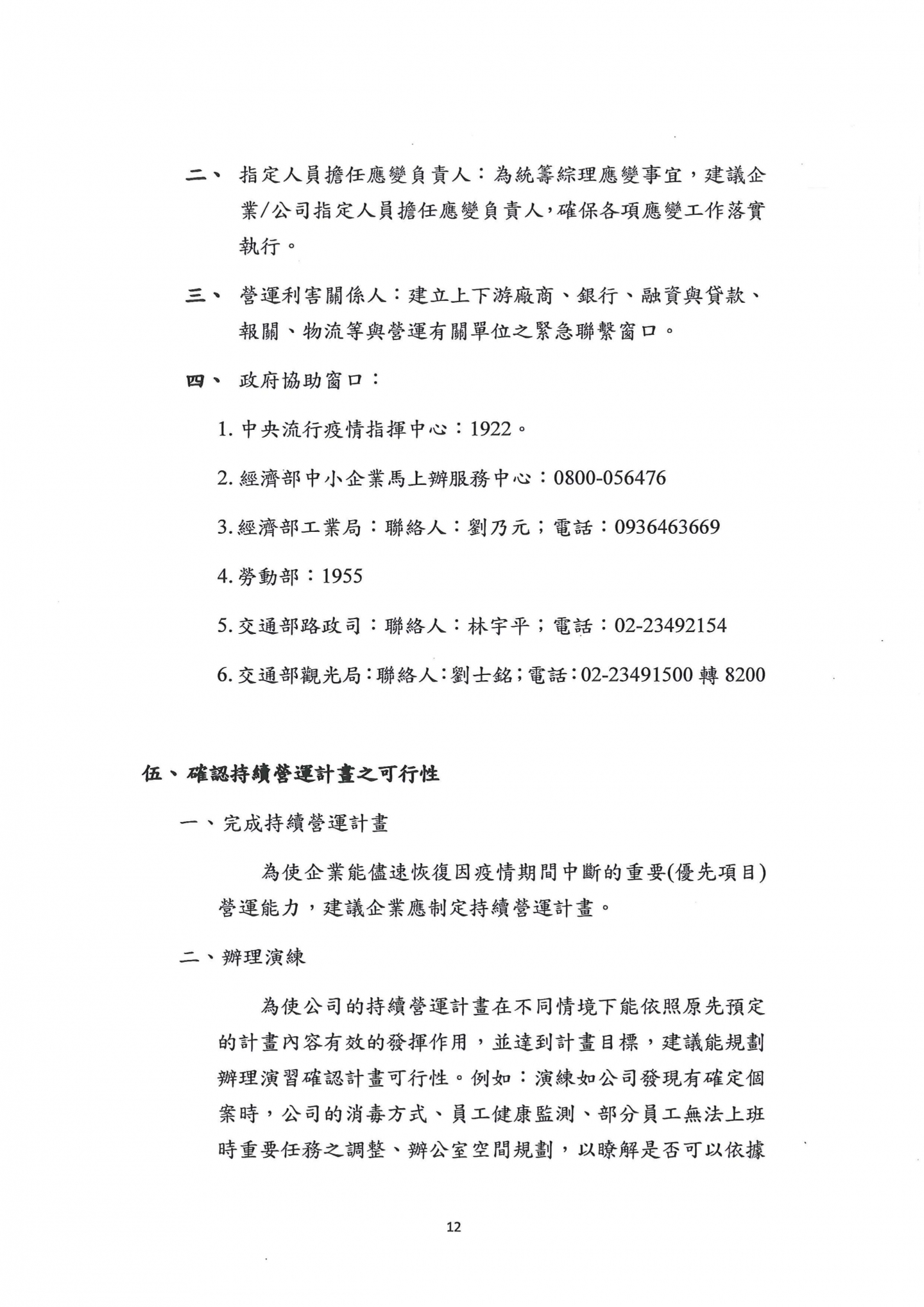 二、 指定人員擔任應變負責人：為統籌綜理應變事宜，建議企業/公司指定人員擔任應變負責人，確保各項應變工作落實執行。

三、 營運利害關係人：建立上下游廠商、銀行、融資與貸款、報關、物流等與營運有關單位之緊急聯繫窗口。

四、 政府協助窗口：

1. 中央流行疫情指揮中心：1922。

2. 經濟部中小企業馬上辦服務中心：0800-056476

3. 經濟部工業局：聯絡人：劉乃元；電話：0936463669

4. 勞動部：1955

5. 交通部路政司：聯絡人：林宇平；電話：02-23492154

6. 交通部觀光局：聯絡人：劉士銘；電話：02-23491500 轉 8200

伍、確認持續營運計畫之可行性

一、完成持續營運計畫

為使企業能儘速恢復因疫情期間中斷的重要(優先項目)營運能力，建議企業應制定持續營運計畫。

二、辦理演練

為使公司的持續營運計畫在不同情境下能依照原先預定的計畫內容有效的發揮作用，並達到計畫目標，建議能規劃辦理演習確認計畫可行性。例如：演練如公司發現有確定個案時，公司的消毒方式、員工健康監測、部分員工無法上班時重要任務之調整、辦公室空間規劃，以瞭解是否可以依據

12